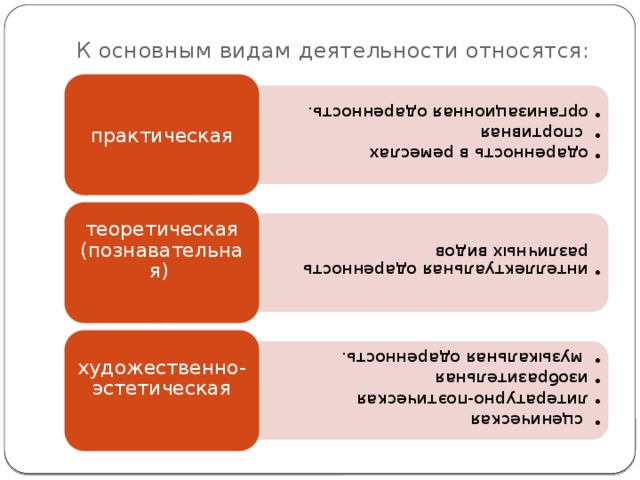 К основным видам деятельности относятся:

практическая

- одаренность в ремеслах
- спортивная
- организационная одаренность.

теоретическая (познавательная)

- интеллектуальная одаренность различных видов

художественно-эстетическая

- сценическая
- литературно-поэтическая
- изобразительная
- музыкальная одаренность.